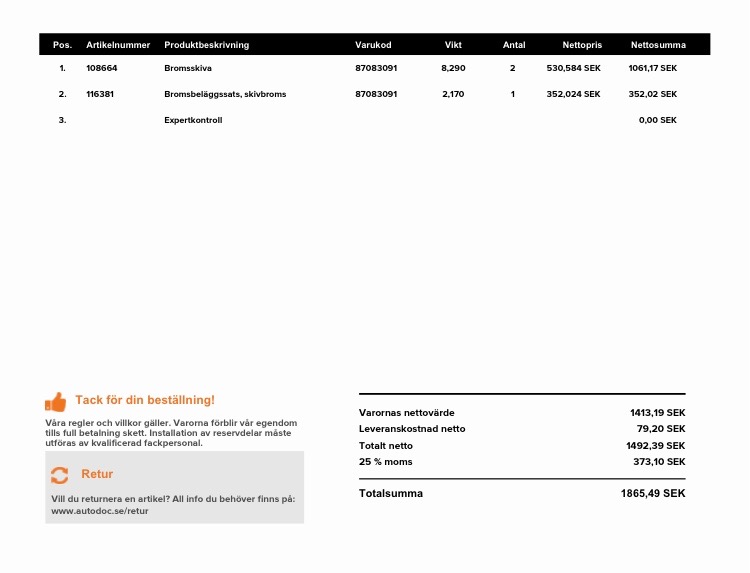 | Pos. | Artikelnummer | Produktbeskrivning | Varukod | Vikt | Antal | Nettopris | Nettosumma |
|---|---|---|---|---|---|---|---|
| 1. | 108664 | Bromsskiva | 87083091 | 8,290 | 2 | 530,584 SEK | 1061,17 SEK |
| 2. | 116381 | Bromsbeläggssats, skivbroms | 87083091 | 2,170 | 1 | 352,024 SEK | 352,02 SEK |
| 3. | | Expertkontroll | | | | | 0,00 SEK |

Tack för din beställning!

Våra regler och villkor gäller. Varorna förblir vår egendom tills full betalning skett. Installation av reservdelar måste utföras av kvalificerad fackpersonal.

Retur

Vill du returnera en artikel? All info du behöver finns på: www.autodoc.se/retur

| | |
|---|---|
| Varornas nettovärde | 1413,19 SEK |
| Leveranskostnad netto | 79,20 SEK |
| Totalt netto | 1492,39 SEK |
| 25 % moms | 373,10 SEK |
| Totalsumma | 1865,49 SEK |